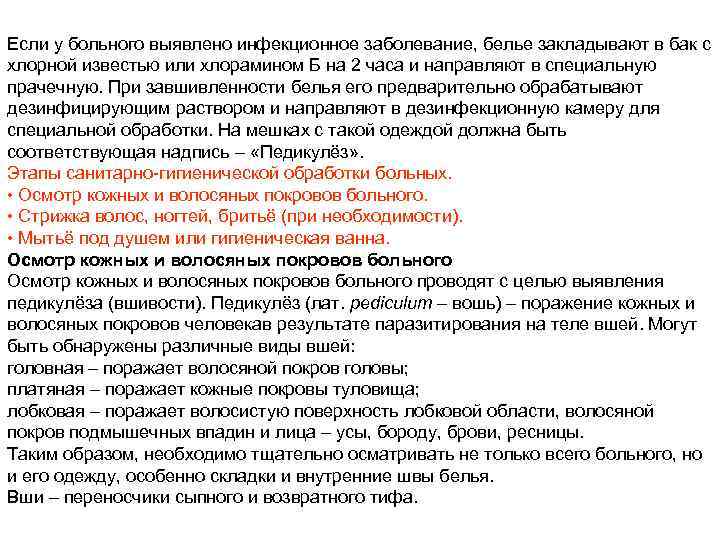 Если у больного выявлено инфекционное заболевание, белье закладывают в бак с хлорной известью или хлорамином Б на 2 часа и направляют в специальную прачечную. При завшивленности белья его предварительно обрабатывают дезинфицирующим раствором и направляют в дезинфекционную камеру для специальной обработки. На мешках с такой одеждой должна быть соответствующая надпись – «Педикулёз».
Этапы санитарно-гигиенической обработки больных.
• Осмотр кожных и волосяных покровов больного.
• Стрижка волос, ногтей, бритьё (при необходимости).
• Мытьё под душем или гигиеническая ванна.
Осмотр кожных и волосяных покровов больного
Осмотр кожных и волосяных покровов больного проводят с целью выявления педикулёза (вшивости). Педикулёз (лат. pediculum – вошь) – поражение кожных и волосяных покровов человекав результате паразитирования на теле вшей. Могут быть обнаружены различные виды вшей:
головная – поражает волосяной покров головы;
платяная – поражает кожные покровы туловища;
лобковая – поражает волосистую поверхность лобковой области, волосяной покров подмышечных впадин и лица – усы, бороду, брови, ресницы.
Таким образом, необходимо тщательно осматривать не только всего больного, но и его одежду, особенно складки и внутренние швы белья.
Вши – переносчики сыпного и возвратного тифа.